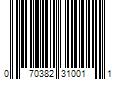 0 70382 31001 1